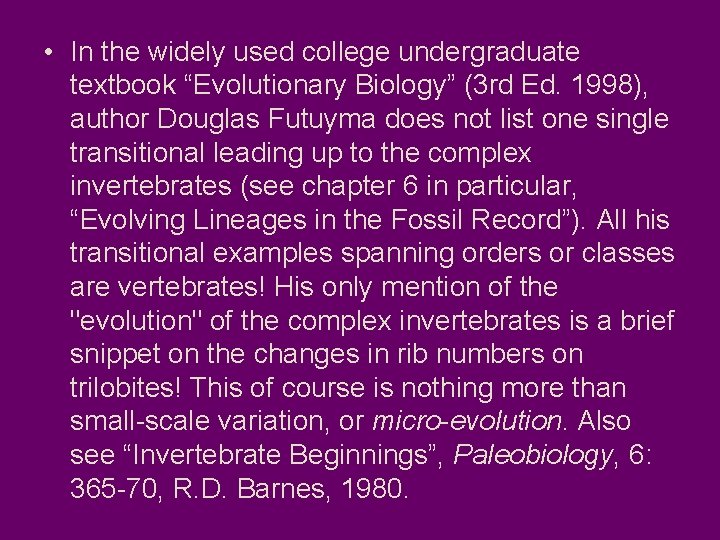 • In the widely used college undergraduate textbook "Evolutionary Biology" (3rd Ed. 1998), author Douglas Futuyma does not list one single transitional leading up to the complex invertebrates (see chapter 6 in particular, "Evolving Lineages in the Fossil Record"). All his transitional examples spanning orders or classes are vertebrates! His only mention of the "evolution" of the complex invertebrates is a brief snippet on the changes in rib numbers on trilobites! This of course is nothing more than small-scale variation, or micro-evolution. Also see "Invertebrate Beginnings", Paleobiology, 6: 365-70, R.D. Barnes, 1980.